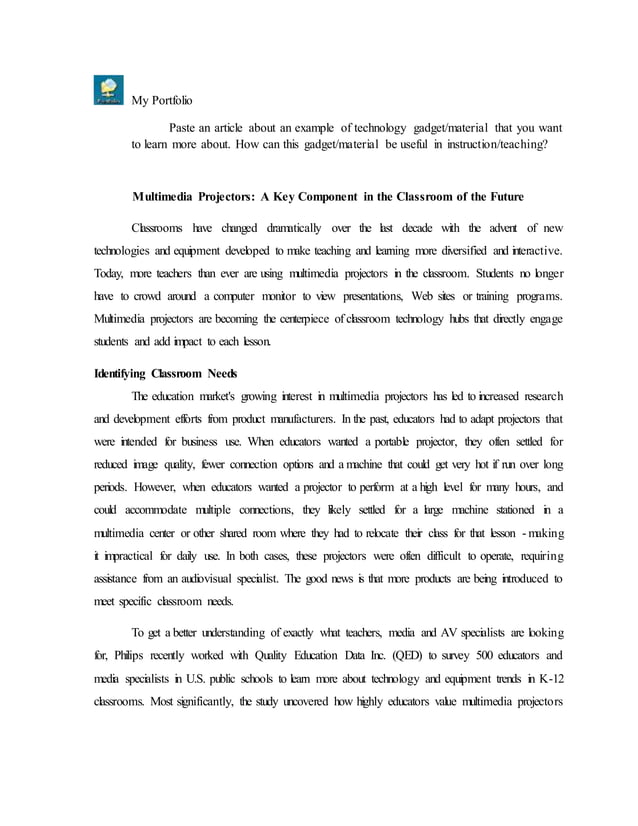 My Portfolio

Paste an article about an example of technology gadget/material that you want to learn more about. How can this gadget/material be useful in instruction/teaching?

Multimedia Projectors: A Key Component in the Classroom of the Future

Classrooms have changed dramatically over the last decade with the advent of new technologies and equipment developed to make teaching and learning more diversified and interactive. Today, more teachers than ever are using multimedia projectors in the classroom. Students no longer have to crowd around a computer monitor to view presentations, Web sites or training programs. Multimedia projectors are becoming the centerpiece of classroom technology hubs that directly engage students and add impact to each lesson.

Identifying Classroom Needs

The education market's growing interest in multimedia projectors has led to increased research and development efforts from product manufacturers. In the past, educators had to adapt projectors that were intended for business use. When educators wanted a portable projector, they often settled for reduced image quality, fewer connection options and a machine that could get very hot if run over long periods. However, when educators wanted a projector to perform at a high level for many hours, and could accommodate multiple connections, they likely settled for a large machine stationed in a multimedia center or other shared room where they had to relocate their class for that lesson - making it impractical for daily use. In both cases, these projectors were often difficult to operate, requiring assistance from an audiovisual specialist. The good news is that more products are being introduced to meet specific classroom needs.

To get a better understanding of exactly what teachers, media and AV specialists are looking for, Philips recently worked with Quality Education Data Inc. (QED) to survey 500 educators and media specialists in U.S. public schools to learn more about technology and equipment trends in K-12 classrooms. Most significantly, the study uncovered how highly educators value multimedia projectors